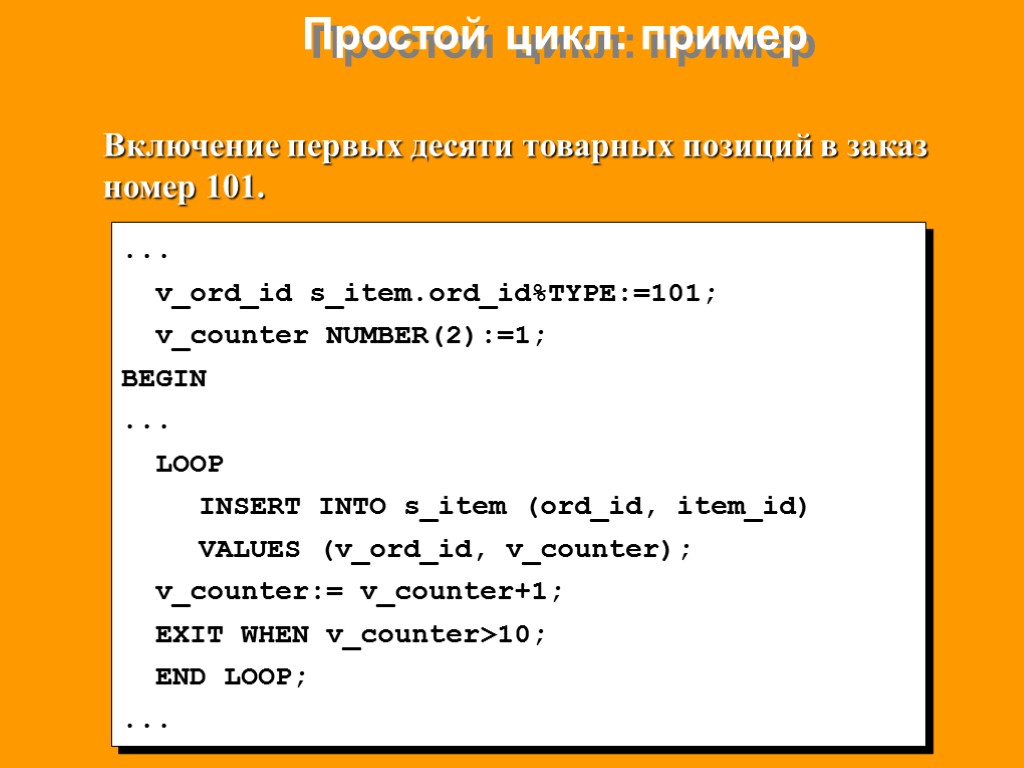 Простой цикл: пример

Включение первых десяти товарных позиций в заказ номер 101.

...
  v_ord_id s_item.ord_id%TYPE:=101;
  v_counter NUMBER(2):=1;
BEGIN
...
  LOOP
     INSERT INTO s_item (ord_id, item_id)
     VALUES (v_ord_id, v_counter);
  v_counter:= v_counter+1;
  EXIT WHEN v_counter>10;
  END LOOP;
...